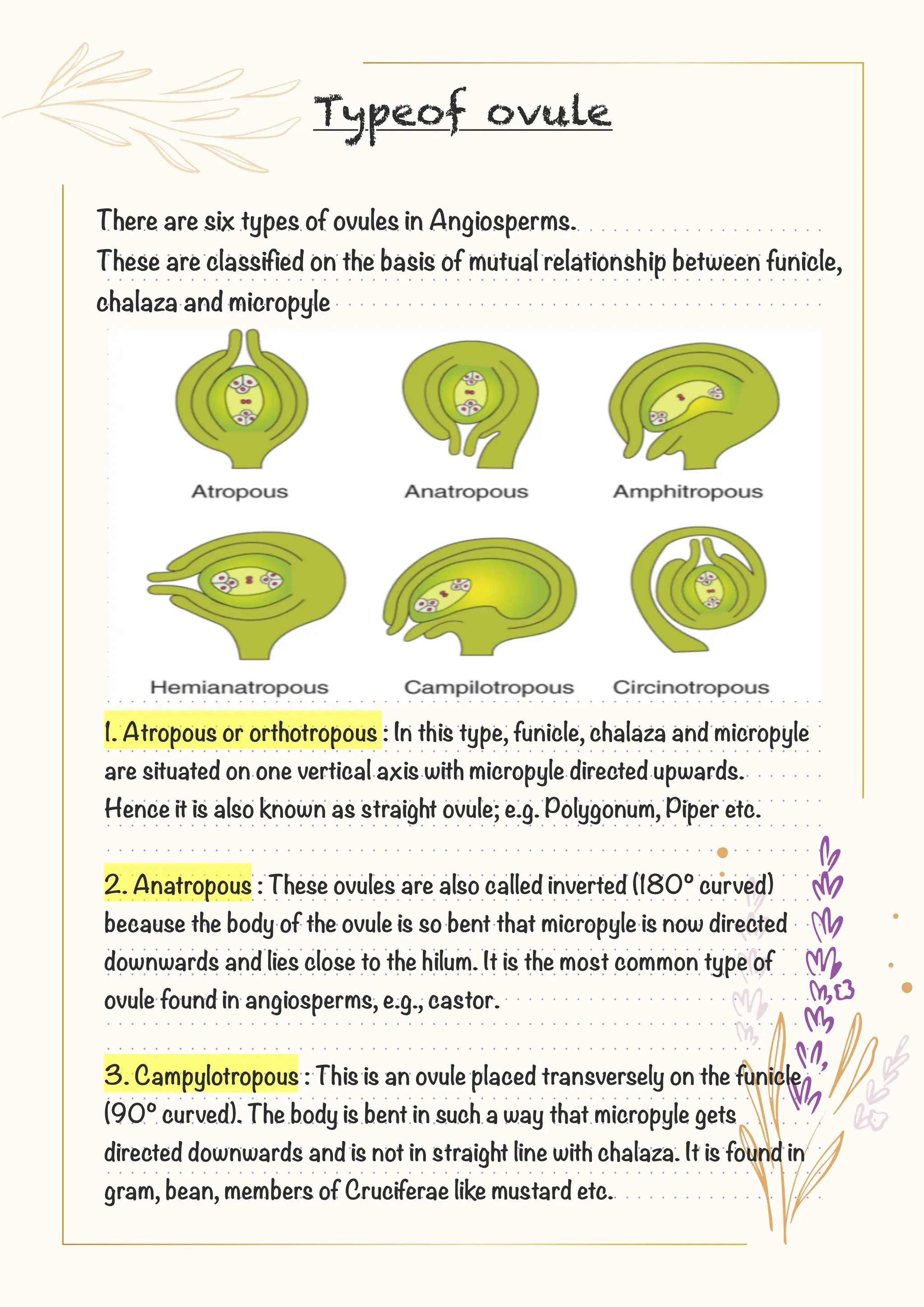 Typeof ovule

There are six types of ovules in Angiosperms.
These are classified on the basis of mutual relationship between funicle, chalaza and micropyle

Atropous
Anatropous
Amphitropous
Hemianatropous
Campilotropous
Circinotropous

1. Atropous or orthotropous : In this type, funicle, chalaza and micropyle are situated on one vertical axis with micropyle directed upwards. Hence it is also known as straight ovule; e.g. Polygonum, Piper etc.

2. Anatropous : These ovules are also called inverted (180° curved) because the body of the ovule is so bent that micropyle is now directed downwards and lies close to the hilum. It is the most common type of ovule found in angiosperms, e.g., castor.

3. Campylotropous : This is an ovule placed transversely on the funicle (90° curved). The body is bent in such a way that micropyle gets directed downwards and is not in straight line with chalaza. It is found in gram, bean, members of Cruciferae like mustard etc.